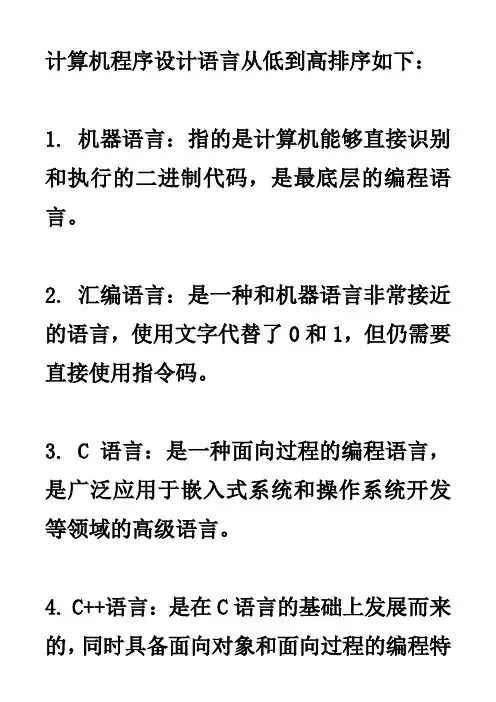 计算机程序设计语言从低到高排序如下：

1. 机器语言：指的是计算机能够直接识别和执行的二进制代码，是最底层的编程语言。

2. 汇编语言：是一种和机器语言非常接近的语言，使用文字代替了 0 和 1，但仍需要直接使用指令码。

3. C 语言：是一种面向过程的编程语言，是广泛应用于嵌入式系统和操作系统开发等领域的高级语言。

4. C++语言：是在 C 语言的基础上发展而来的，同时具备面向对象和面向过程的编程特